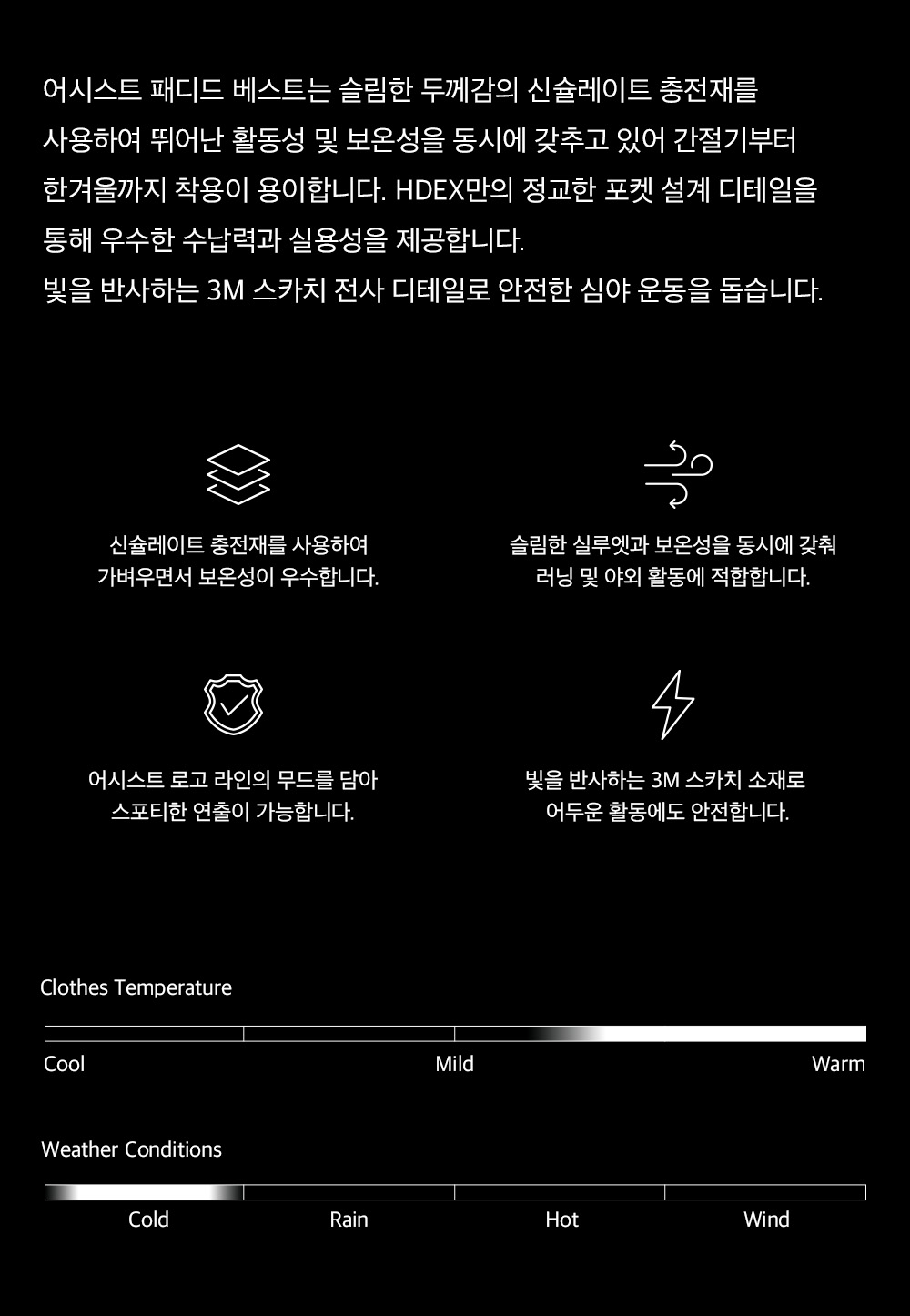 어시스트 패디드 베스트는 슬림한 두께감의 신슐레이트 충전재를 사용하여 뛰어난 활동성 및 보온성을 동시에 갖추고 있어 간절기부터 한겨울까지 착용이 용이합니다. HDEX만의 정교한 포켓 설계 디테일을 통해 우수한 수납력과 실용성을 제공합니다.
빛을 반사하는 3M 스카치 전사 디테일로 안전한 심야 운동을 돕습니다.

신슐레이트 충전재를 사용하여 가벼우면서 보온성이 우수합니다.

슬림한 실루엣과 보온성을 동시에 갖춰 러닝 및 야외 활동에 적합합니다.

어시스트 로고 라인의 무드를 담아 스포티한 연출이 가능합니다.

빛을 반사하는 3M 스카치 소재로 어두운 활동에도 안전합니다.

Clothes Temperature

Cool

Mild

Warm

Weather Conditions

Cold

Rain

Hot

Wind